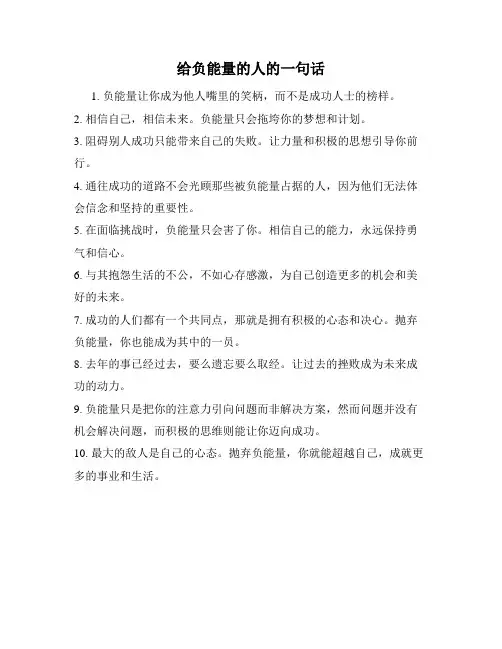 给负能量的人的一句话

1. 负能量让你成为他人嘴里的笑柄，而不是成功人士的榜样。

2. 相信自己，相信未来。负能量只会拖垮你的梦想和计划。

3. 阻碍别人成功只能带来自己的失败。让力量和积极的思想引导你前行。

4. 通往成功的道路不会光顾那些被负能量占据的人，因为他们无法体会信念和坚持的重要性。

5. 在面临挑战时，负能量只会害了你。相信自己的能力，永远保持勇气和信心。

6. 与其抱怨生活的不公，不如心存感激，为自己创造更多的机会和美好的未来。

7. 成功的人们都有一个共同点，那就是拥有积极的心态和决心。抛弃负能量，你也能成为其中的一员。

8. 去年的事已经过去，要么遗忘要么取经。让过去的挫败成为未来成功的动力。

9. 负能量只是把你的注意力引向问题而非解决方案，然而问题并没有机会解决问题，而积极的思维则能让你迈向成功。

10. 最大的敌人是自己的心态。抛弃负能量，你就能超越自己，成就更多的事业和生活。